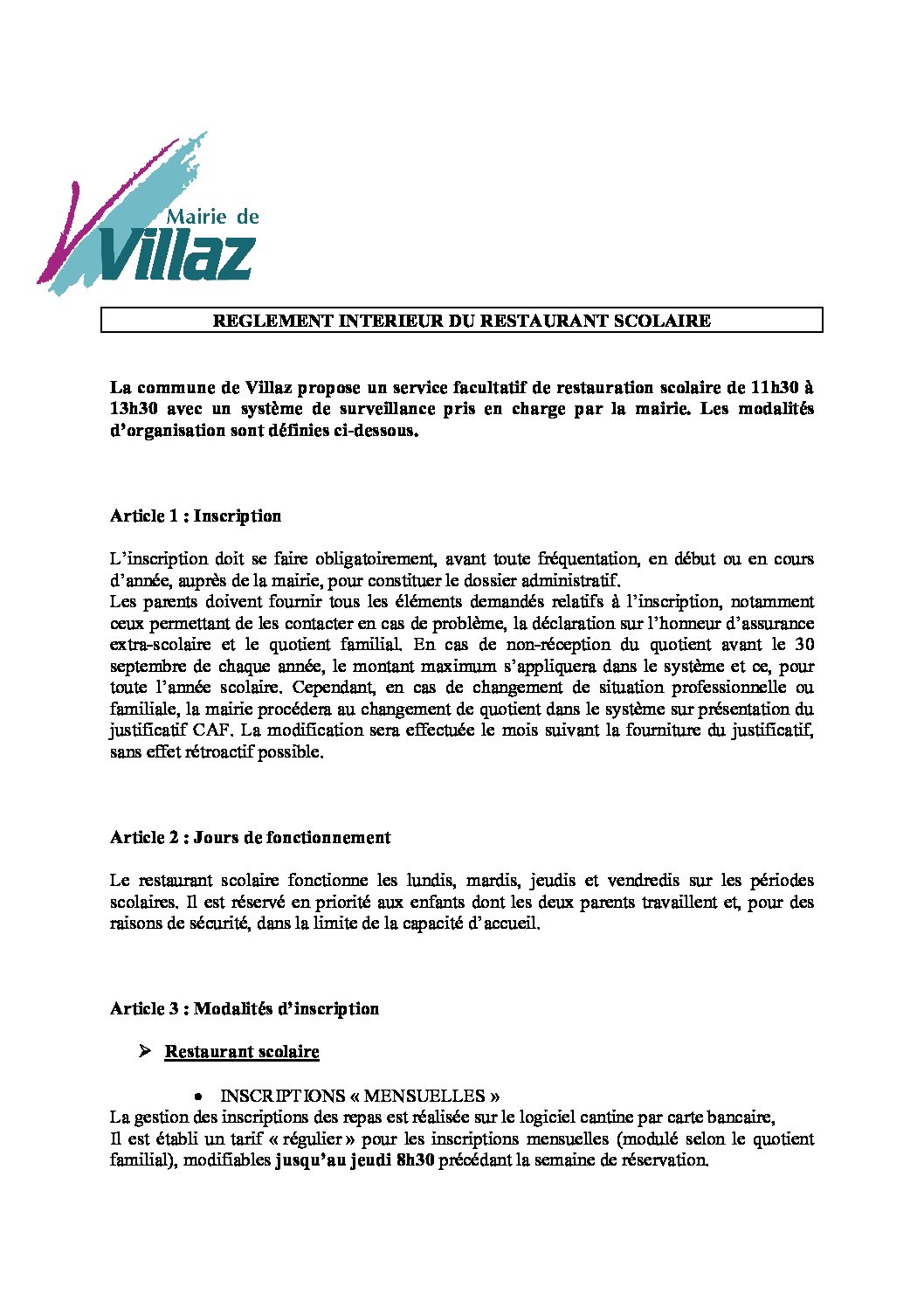 Mairie de
Villaz

REGLEMENT INTERIEUR DU RESTAURANT SCOLAIRE

La commune de Villaz propose un service facultatif de restauration scolaire de 11h30 à 13h30 avec un système de surveillance pris en charge par la mairie. Les modalités d'organisation sont définies ci-dessous.

Article 1 : Inscription

L'inscription doit se faire obligatoirement, avant toute fréquentation, en début ou en cours d'année, auprès de la mairie, pour constituer le dossier administratif.
Les parents doivent fournir tous les éléments demandés relatifs à l'inscription, notamment ceux permettant de les contacter en cas de problème, la déclaration sur l'honneur d'assurance extra-scolaire et le quotient familial. En cas de non-réception du quotient avant le 30 septembre de chaque année, le montant maximum s'appliquera dans le système et ce, pour toute l'année scolaire. Cependant, en cas de changement de situation professionnelle ou familiale, la mairie procédera au changement de quotient dans le système sur présentation du justificatif CAF. La modification sera effectuée le mois suivant la fourniture du justificatif, sans effet rétroactif possible.

Article 2 : Jours de fonctionnement

Le restaurant scolaire fonctionne les lundis, mardis, jeudis et vendredis sur les périodes scolaires. Il est réservé en priorité aux enfants dont les deux parents travaillent et, pour des raisons de sécurité, dans la limite de la capacité d'accueil.

Article 3 : Modalités d'inscription

➢ Restaurant scolaire

• INSCRIPTIONS « MENSUELLES »
La gestion des inscriptions des repas est réalisée sur le logiciel cantine par carte bancaire,
Il est établi un tarif « régulier » pour les inscriptions mensuelles (modulé selon le quotient familial), modifiables jusqu'au jeudi 8h30 précédant la semaine de réservation.